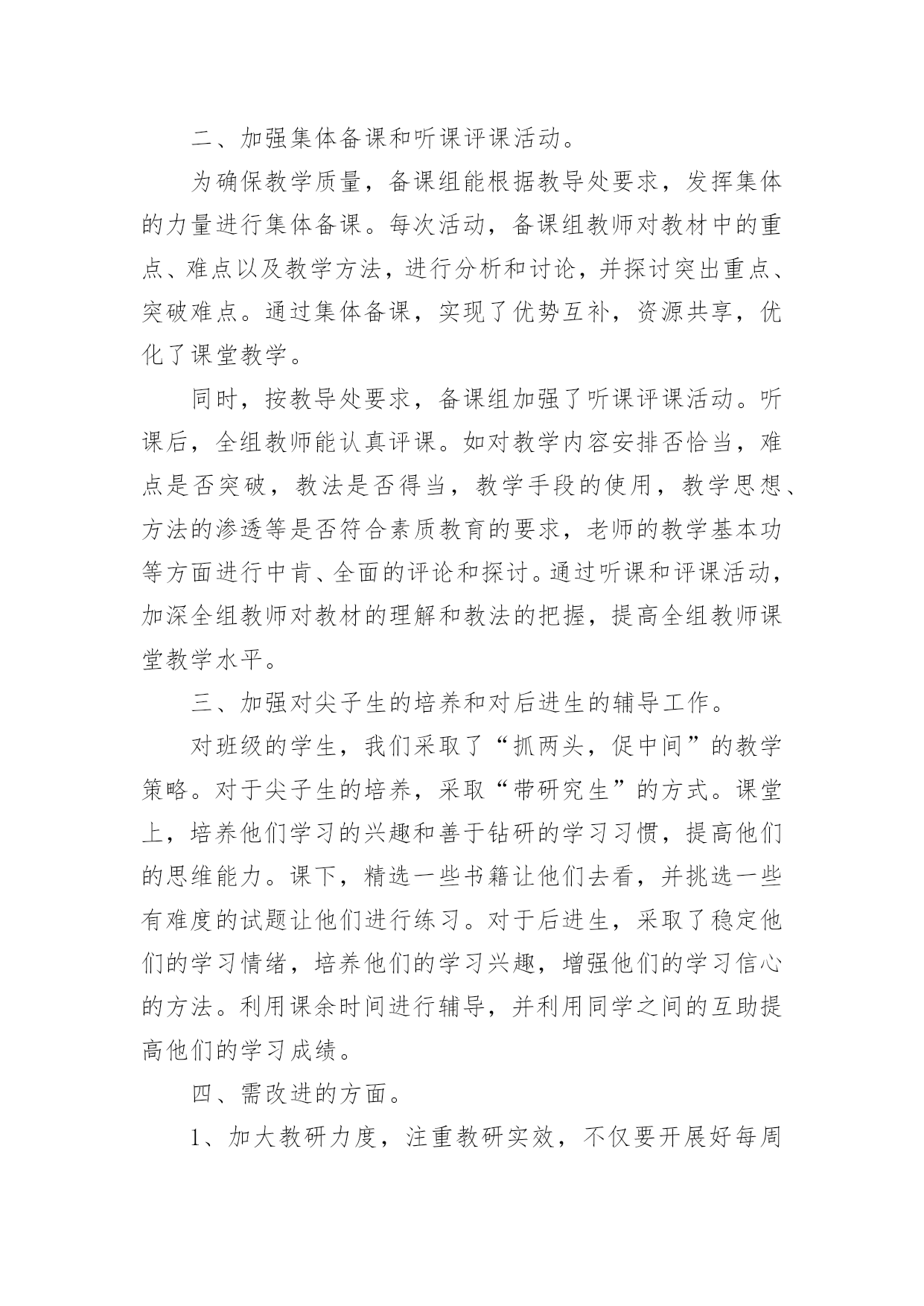 二、加强集体备课和听课评课活动。

为确保教学质量，备课组能根据教导处要求，发挥集体的力量进行集体备课。每次活动，备课组教师对教材中的重点、难点以及教学方法，进行分析和讨论，并探讨突出重点、突破难点。通过集体备课，实现了优势互补，资源共享，优化了课堂教学。

同时，按教导处要求，备课组加强了听课评课活动。听课后，全组教师能认真评课。如对教学内容安排否恰当，难点是否突破，教法是否得当，教学手段的使用，教学思想、方法的渗透等是否符合素质教育的要求，老师的教学基本功等方面进行中肯、全面的评论和探讨。通过听课和评课活动，加深全组教师对教材的理解和教法的把握，提高全组教师课堂教学水平。

三、加强对尖子生的培养和对后进生的辅导工作。

对班级的学生，我们采取了“抓两头，促中间”的教学策略。对于尖子生的培养，采取“带研究生”的方式。课堂上，培养他们学习的兴趣和善于钻研的学习习惯，提高他们的思维能力。课下，精选一些书籍让他们去看，并挑选一些有难度的试题让他们进行练习。对于后进生，采取了稳定他们的学习情绪，培养他们的学习兴趣，增强他们的学习信心的方法。利用课余时间进行辅导，并利用同学之间的互助提高他们的学习成绩。

四、需改进的方面。

1、加大教研力度，注重教研实效，不仅要开展好每周